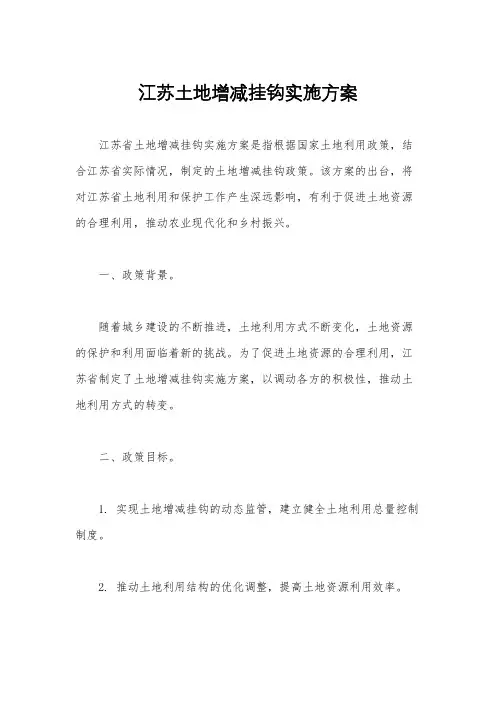 江苏土地增减挂钩实施方案

江苏省土地增减挂钩实施方案是指根据国家土地利用政策，结合江苏省实际情况，制定的土地增减挂钩政策。该方案的出台，将对江苏省土地利用和保护工作产生深远影响，有利于促进土地资源的合理利用，推动农业现代化和乡村振兴。

一、政策背景。

随着城乡建设的不断推进，土地利用方式不断变化，土地资源的保护和利用面临着新的挑战。为了促进土地资源的合理利用，江苏省制定了土地增减挂钩实施方案，以调动各方的积极性，推动土地利用方式的转变。

二、政策目标。

1. 实现土地增减挂钩的动态监管，建立健全土地利用总量控制制度。

2. 推动土地利用结构的优化调整，提高土地资源利用效率。